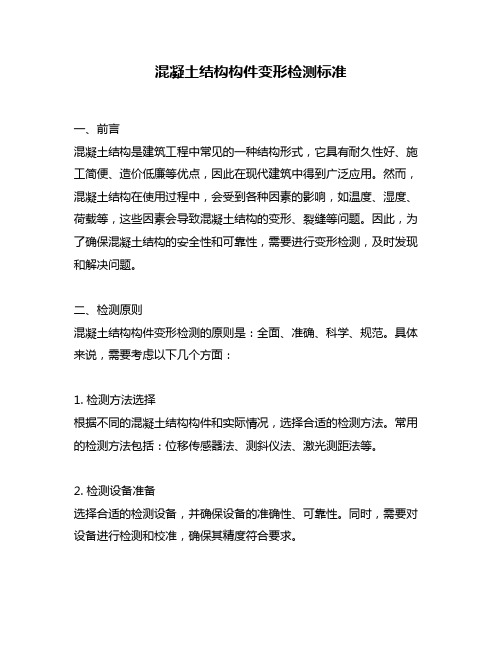 混凝土结构构件变形检测标准

一、前言
混凝土结构是建筑工程中常见的一种结构形式，它具有耐久性好、施工简便、造价低廉等优点，因此在现代建筑中得到广泛应用。然而，混凝土结构在使用过程中，会受到各种因素的影响，如温度、湿度、荷载等，这些因素会导致混凝土结构的变形、裂缝等问题。因此，为了确保混凝土结构的安全性和可靠性，需要进行变形检测，及时发现和解决问题。

二、检测原则
混凝土结构构件变形检测的原则是：全面、准确、科学、规范。具体来说，需要考虑以下几个方面：

1. 检测方法选择
根据不同的混凝土结构构件和实际情况，选择合适的检测方法。常用的检测方法包括：位移传感器法、测斜仪法、激光测距法等。

2. 检测设备准备
选择合适的检测设备，并确保设备的准确性、可靠性。同时，需要对设备进行检测和校准，确保其精度符合要求。